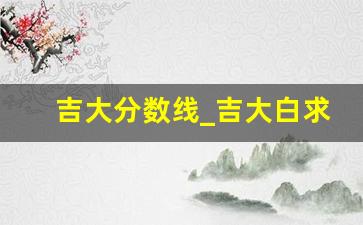 吉大分数线_吉大白求